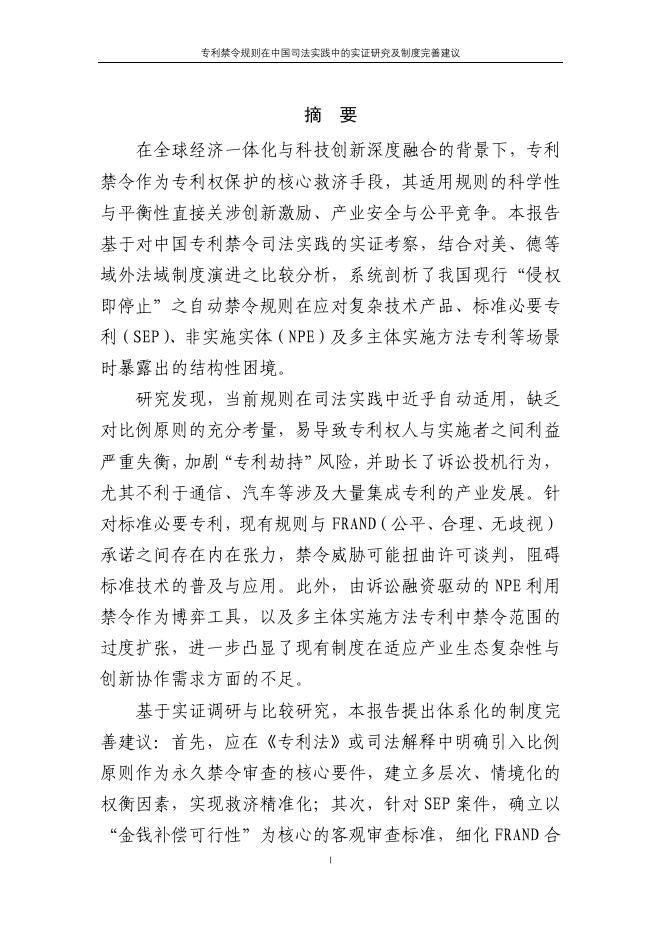 专利禁令规则在中国司法实践中的实证研究及制度完善建议

摘 要

在全球经济一体化与科技创新深度融合的背景下，专利禁令作为专利权保护的核心救济手段，其适用规则的科学性与平衡性直接关涉创新激励、产业安全与公平竞争。本报告基于对中国专利禁令司法实践的实证考察，结合对美、德等域外法域制度演进之比较分析，系统剖析了我国现行“侵权即停止”之自动禁令规则在应对复杂技术产品、标准必要专利（SEP）、非实施实体（NPE）及多主体实施方法专利等场景时暴露出的结构性困境。

研究发现，当前规则在司法实践中近乎自动适用，缺乏对比例原则的充分考量，易导致专利权人与实施者之间利益严重失衡，加剧“专利劫持”风险，并助长了诉讼投机行为，尤其不利于通信、汽车等涉及大量集成专利的产业发展。针对标准必要专利，现有规则与 FRAND（公平、合理、无歧视）承诺之间存在内在张力，禁令威胁可能扭曲许可谈判，阻碍标准技术的普及与应用。此外，由诉讼融资驱动的 NPE 利用禁令作为博弈工具，以及多主体实施方法专利中禁令范围的过度扩张，进一步凸显了现有制度在适应产业生态复杂性与创新协作需求方面的不足。

基于实证调研与比较研究，本报告提出体系化的制度完善建议：首先，应在《专利法》或司法解释中明确引入比例原则作为永久禁令审查的核心要件，建立多层次、情境化的权衡因素，实现救济精准化；其次，针对 SEP 案件，确立以“金钱补偿可行性”为核心的客观审查标准，细化 FRAND 合

I